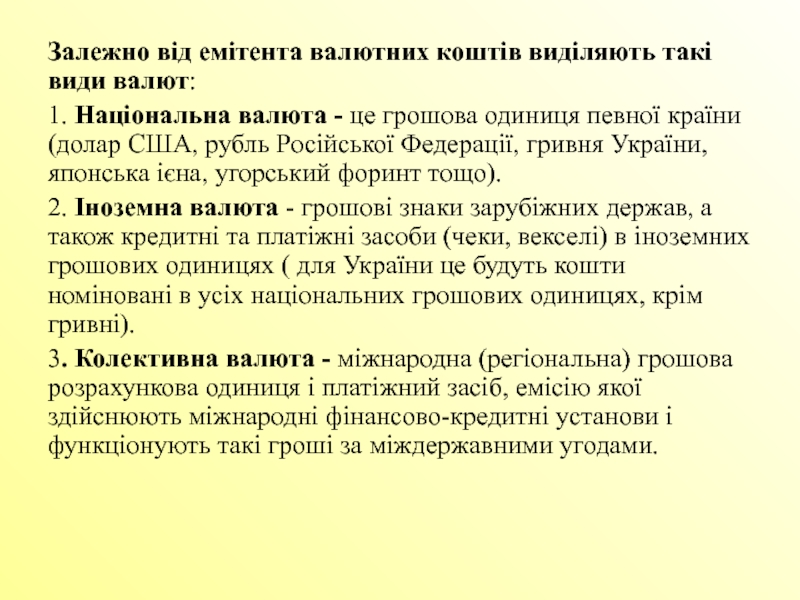 Залежно від емітента валютних коштів виділяють такі види валют:

1. Національна валюта - це грошова одиниця певної країни (долар США, рубль Російської Федерації, гривня України, японська ієна, угорський форинт тощо).

2. Іноземна валюта - грошові знаки зарубіжних держав, а також кредитні та платіжні засоби (чеки, векселі) в іноземних грошових одиницях ( для України це будуть кошти номіновані в усіх національних грошових одиницях, крім гривні).

3. Колективна валюта - міжнародна (регіональна) грошова розрахункова одиниця і платіжний засіб, емісію якої здійснюють міжнародні фінансово-кредитні установи і функціонують такі гроші за міждержавними угодами.